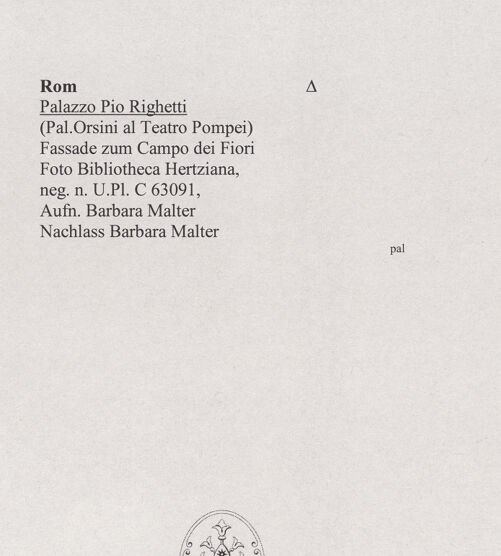 Rom Δ
Palazzo Pio Righetti
(Pal.Orsini al Teatro Pompei)
Fassade zum Campo dei Fiori
Foto Bibliotheca Hertziana,
neg. n. U.Pl. C 63091,
Aufn. Barbara Malter
Nachlass Barbara Malter

pal